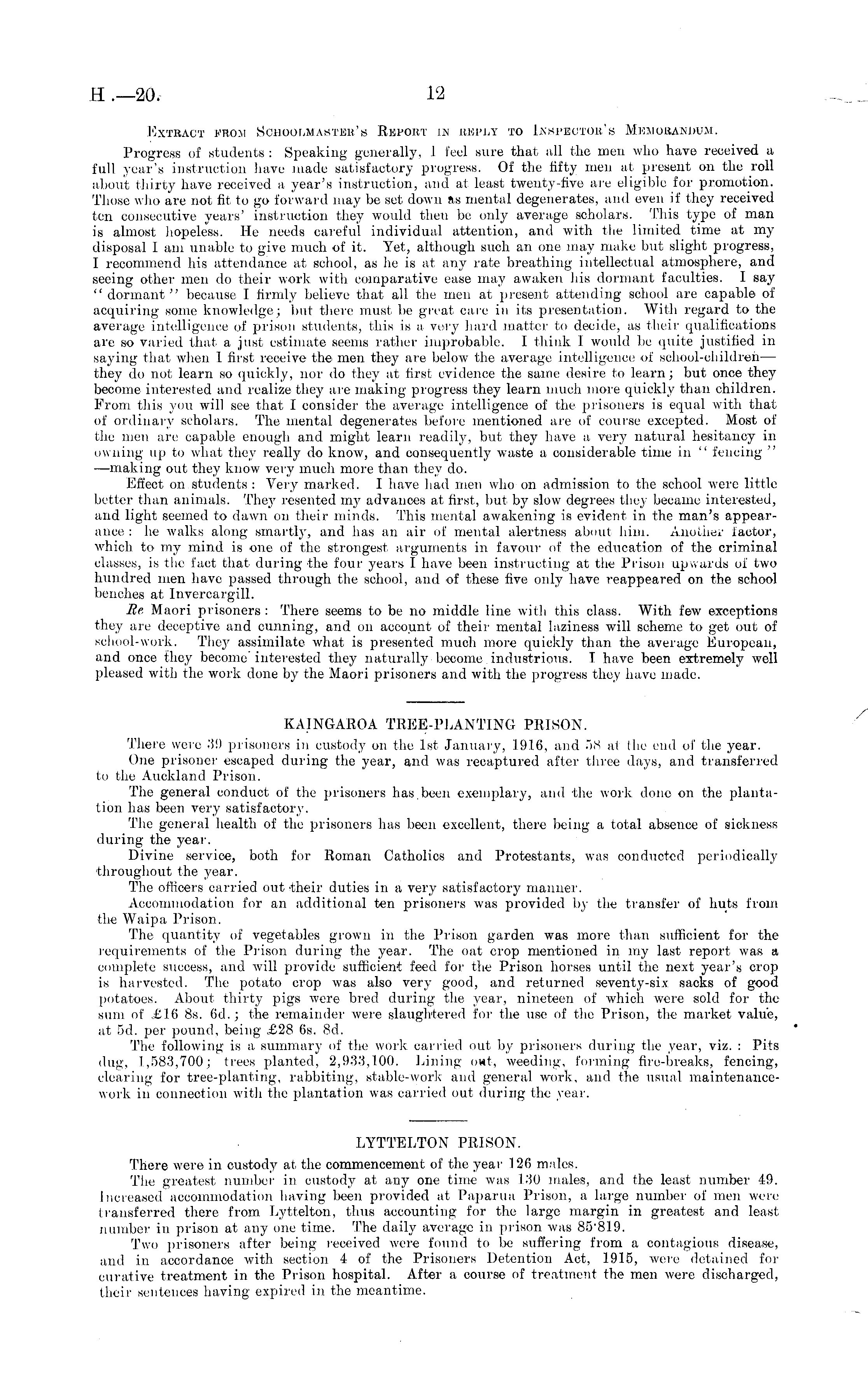 H.—20. 12

Extract from Schoolmaster's Report in reply to Inspector's Memorandum.

Progress of students: Speaking generally, I feel sure that all the men who have received a full year's instruction have made satisfactory progress. Of the fifty men at present on the roll about thirty have received a year's instruction, and at least twenty-five are eligible for promotion. Those who are not fit to go forward may be set down as mental degenerates, and even if they received ten consecutive years' instruction they would then be only average scholars. This type of man is almost hopeless. He needs careful individual attention, and with the limited time at my disposal I am unable to give much of it. Yet, although such an one may make but slight progress, I recommend his attendance at school, as he is at any rate breathing intellectual atmosphere, and seeing other men do their work with comparative ease may awaken his dormant faculties. I say "dormant" because I firmly believe that all the men at present attending school are capable of acquiring some knowledge; but there must be great care in its presentation. With regard to the average intelligence of prison students, this is a very hard matter to decide, as their qualifications are so varied that a just estimate seems rather improbable. I think I would be quite justified in saying that when I first receive the men they are below the average intelligence of school-children—they do not learn so quickly, nor do they at first evidence the same desire to learn; but once they become interested and realize they are making progress they learn much more quickly than children. From this you will see that I consider the average intelligence of the prisoners is equal with that of ordinary scholars. The mental degenerates before mentioned are of course excepted. Most of the men are capable enough and might learn readily, but they have a very natural hesitancy in owning up to what they really do know, and consequently waste a considerable time in "fencing"—making out they know very much more than they do.

Effect on students: Very marked. I have had men who on admission to the school were little better than animals. They resented my advances at first, but by slow degrees they became interested, and light seemed to dawn on their minds. This mental awakening is evident in the man's appearance: he walks along smartly, and has an air of mental alertness about him. Another factor, which to my mind is one of the strongest arguments in favour of the education of the criminal classes, is the fact that during the four years I have been instructing at the Prison upwards of two hundred men have passed through the school, and of these five only have reappeared on the school benches at Invercargill.

Re Maori prisoners: There seems to be no middle line with this class. With few exceptions they are deceptive and cunning, and on account of their mental laziness will scheme to get out of school-work. They assimilate what is presented much more quickly than the average European, and once they become interested they naturally become industrious. I have been extremely well pleased with the work done by the Maori prisoners and with the progress they have made.

KAINGAROA TREE-PLANTING PRISON.

There were 39 prisoners in custody on the 1st January, 1916, and 58 at the end of the year.

One prisoner escaped during the year, and was recaptured after three days, and transferred to the Auckland Prison.

The general conduct of the prisoners has been exemplary, and the work done on the plantation has been very satisfactory.

The general health of the prisoners has been excellent, there being a total absence of sickness during the year.

Divine service, both for Roman Catholics and Protestants, was conducted periodically throughout the year.

The officers carried out their duties in a very satisfactory manner.

Accommodation for an additional ten prisoners was provided by the transfer of huts from the Waipa Prison.

The quantity of vegetables grown in the Prison garden was more than sufficient for the requirements of the Prison during the year. The oat crop mentioned in my last report was a complete success, and will provide sufficient feed for the Prison horses until the next year's crop is harvested. The potato crop was also very good, and returned seventy-six sacks of good potatoes. About thirty pigs were bred during the year, nineteen of which were sold for the sum of £16 8s. 6d.; the remainder were slaughtered for the use of the Prison, the market value, at 5d. per pound, being £28 6s. 8d.

The following is a summary of the work carried out by prisoners during the year, viz.: Pits dug, 1,583,700; trees planted, 2,933,100. Lining out, weeding, forming fire-breaks, fencing, clearing for tree-planting, rabbiting, stable-work and general work, and the usual maintenance-work in connection with the plantation was carried out during the year.

LYTTELTON PRISON.

There were in custody at the commencement of the year 126 males.

The greatest number in custody at any one time was 130 males, and the least number 49. Increased accommodation having been provided at Paparua Prison, a large number of men were transferred there from Lyttelton, thus accounting for the large margin in greatest and least number in prison at any one time. The daily average in prison was 85·819.

Two prisoners after being received were found to be suffering from a contagious disease, and in accordance with section 4 of the Prisoners Detention Act, 1915, were detained for curative treatment in the Prison hospital. After a course of treatment the men were discharged, their sentences having expired in the meantime.